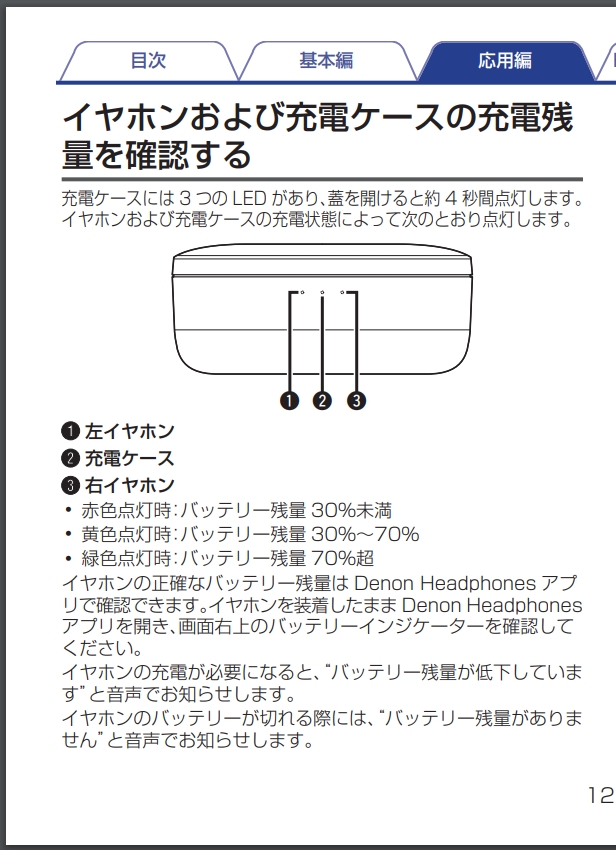 目次　基本編　応用編

イヤホンおよび充電ケースの充電残量を確認する

充電ケースには 3 つの LED があり、蓋を開けると約 4 秒間点灯します。イヤホンおよび充電ケースの充電状態によって次のとおり点灯します。

❶ ❷ ❸

❶ 左イヤホン
❷ 充電ケース
❸ 右イヤホン

• 赤色点灯時：バッテリー残量 30%未満
• 黄色点灯時：バッテリー残量 30%～70%
• 緑色点灯時：バッテリー残量 70%超

イヤホンの正確なバッテリー残量は Denon Headphones アプリで確認できます。イヤホンを装着したまま Denon Headphones アプリを開き、画面右上のバッテリーインジケーターを確認してください。

イヤホンの充電が必要になると、“バッテリー残量が低下しています”と音声でお知らせします。

イヤホンのバッテリーが切れる際には、“バッテリー残量がありません”と音声でお知らせします。

12